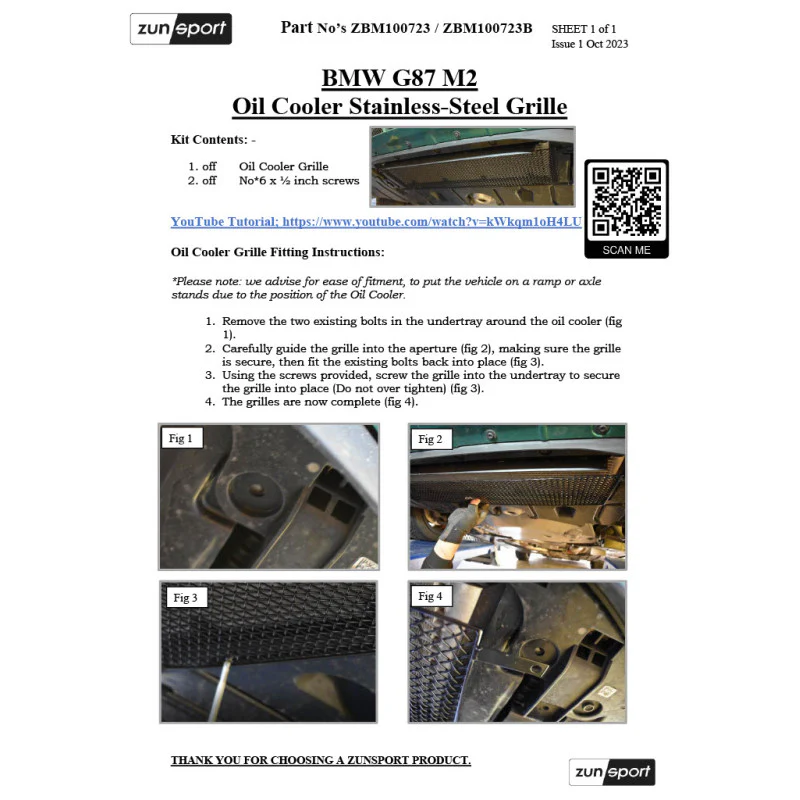 zunsport

Part No's ZBM100723 / ZBM100723B

SHEET 1 of 1
Issue 1 Oct 2023

BMW G87 M2
Oil Cooler Stainless-Steel Grille

Kit Contents: -

1. off Oil Cooler Grille
2. off No*6 x ½ inch screws

YouTube Tutorial; https://www.youtube.com/watch?v=kWkqm1oH4LU

SCAN ME

Oil Cooler Grille Fitting Instructions:

*Please note: we advise for ease of fitment, to put the vehicle on a ramp or axle stands due to the position of the Oil Cooler.

1. Remove the two existing bolts in the undertray around the oil cooler (fig 1).
2. Carefully guide the grille into the aperture (fig 2), making sure the grille is secure, then fit the existing bolts back into place (fig 3).
3. Using the screws provided, screw the grille into the undertray to secure the grille into place (Do not over tighten) (fig 3).
4. The grilles are now complete (fig 4).

Fig 1

Fig 2

Fig 3

Fig 4

THANK YOU FOR CHOOSING A ZUNSPORT PRODUCT.

zunsport